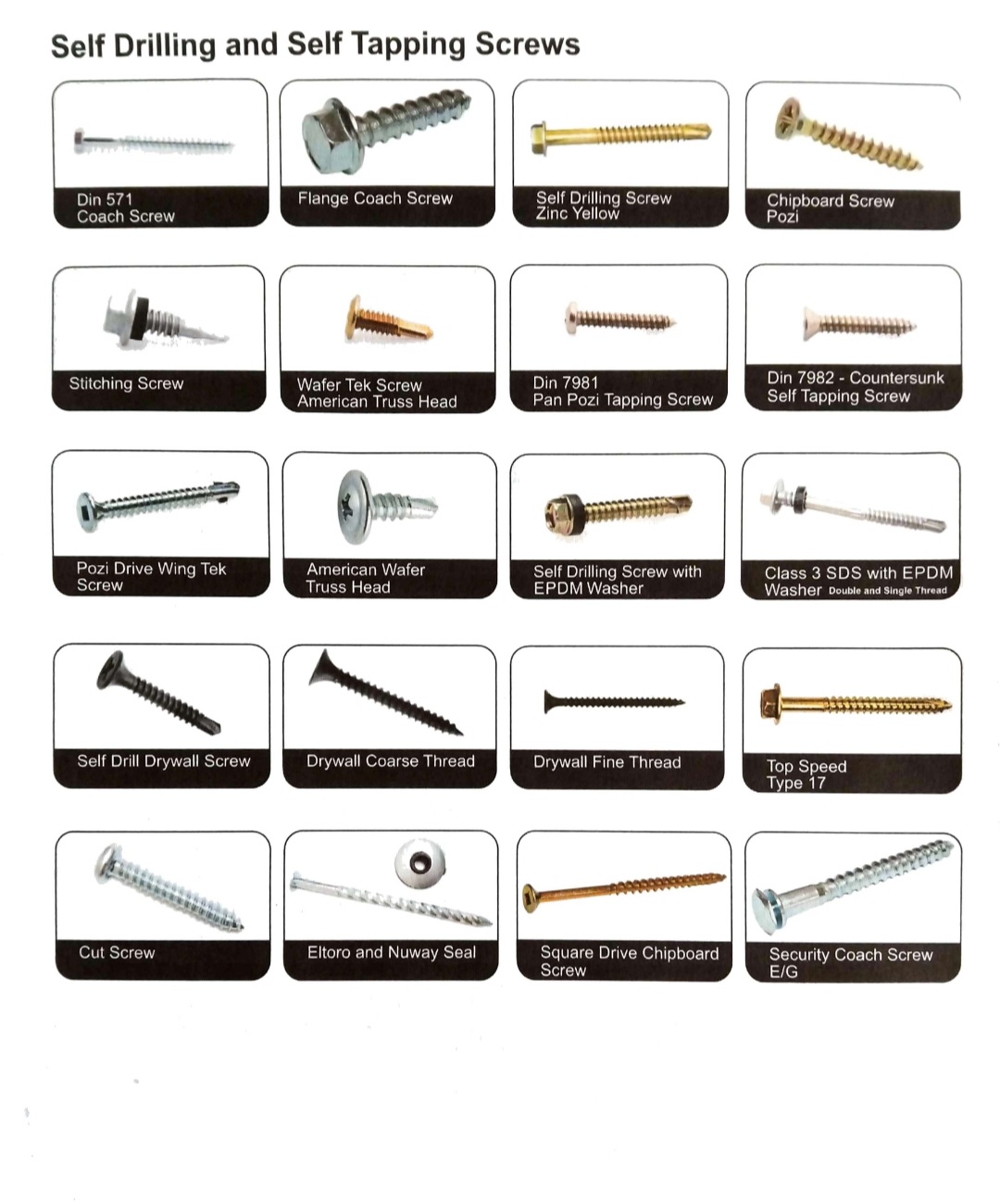 Self Drilling and Self Tapping Screws

Din 571
Coach Screw

Flange Coach Screw

Self Drilling Screw
Zinc Yellow

Chipboard Screw
Pozi

Stitching Screw

Wafer Tek Screw
American Truss Head

Din 7981
Pan Pozi Tapping Screw

Din 7982 - Countersunk
Self Tapping Screw

Pozi Drive Wing Tek
Screw

American Wafer
Truss Head

Self Drilling Screw with
EPDM Washer

Class 3 SDS with EPDM
Washer Double and Single Thread

Self Drill Drywall Screw

Drywall Coarse Thread

Drywall Fine Thread

Top Speed
Type 17

Cut Screw

Eltoro and Nuway Seal

Square Drive Chipboard
Screw

Security Coach Screw
E/G